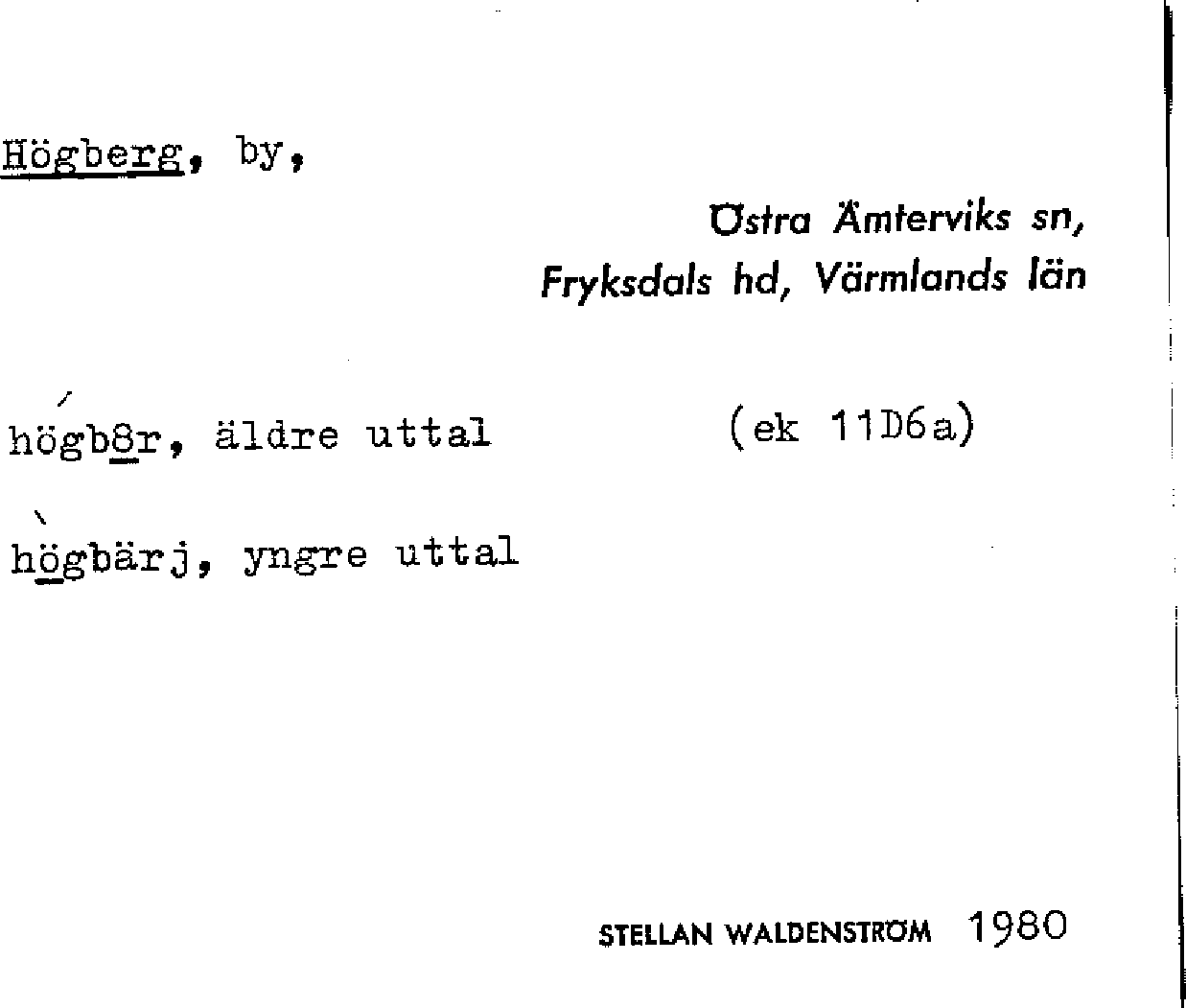 Högberg, by,

Östra Ämterviks sn,
Fryksdals hd, Värmlands län

högb8r, äldre uttal (ek 11D6a)

högbärj, yngre uttal

STELLAN WALDENSTRÖM 1980